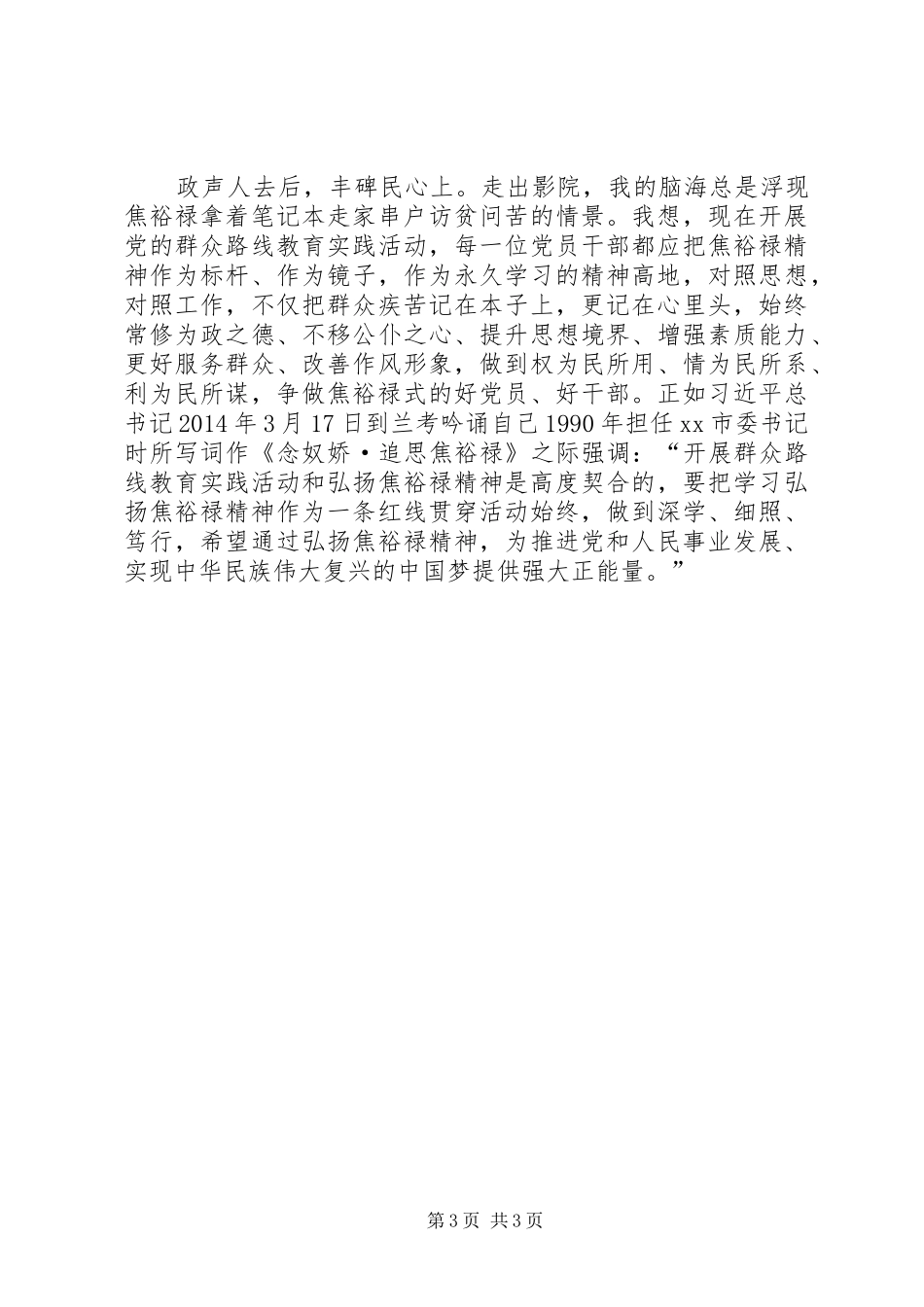 政声人去后，丰碑民心上。走出影院，我的脑海总是浮现焦裕禄拿着笔记本走家串户访贫问苦的情景。我想，现在开展党的群众路线教育实践活动，每一位党员干部都应把焦裕禄精神作为标杆、作为镜子，作为永久学习的精神高地，对照思想，对照工作，不仅把群众疾苦记在本子上，更记在心里头，始终常修为政之德、不移公仆之心、提升思想境界、增强素质能力、更好服务群众、改善作风形象，做到权为民所用、情为民所系、利为民所谋，争做焦裕禄式的好党员、好干部。正如习近平总书记2014年3月17日到兰考吟诵自己1990年担任xx市委书记时所写词作《念奴娇·追思焦裕禄》之际强调：“开展群众路线教育实践活动和弘扬焦裕禄精神是高度契合的，要把学习弘扬焦裕禄精神作为一条红线贯穿活动始终，做到深学、细照、笃行，希望通过弘扬焦裕禄精神，为推进党和人民事业发展、实现中华民族伟大复兴的中国梦提供强大正能量。”

第3页 共3页